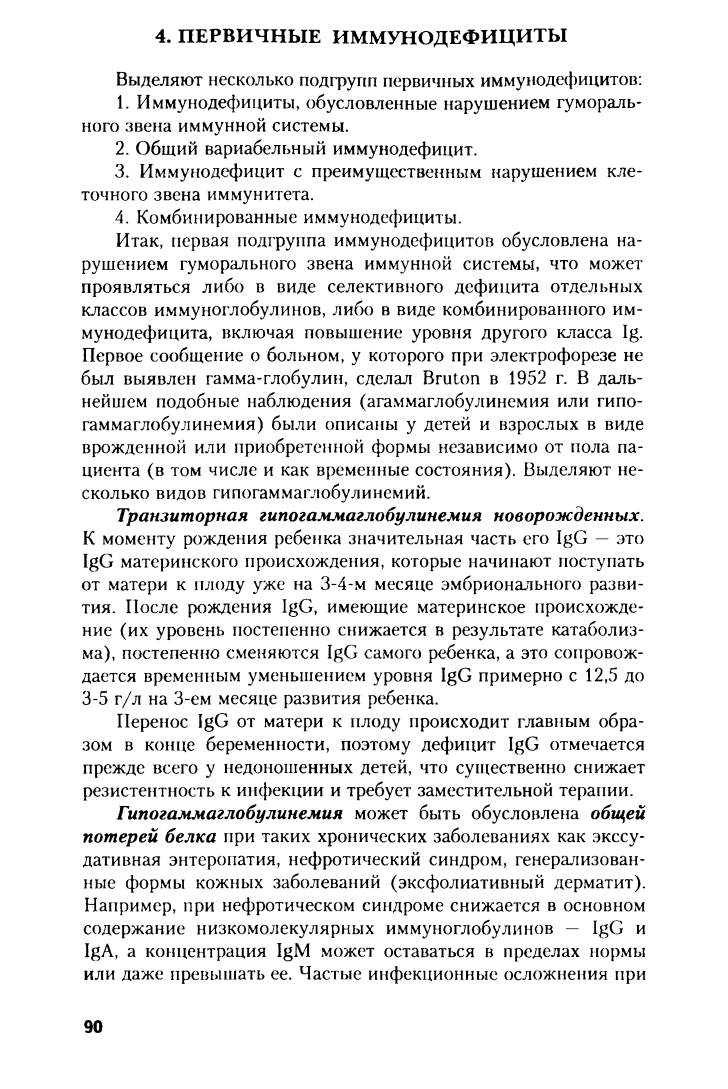 4. ПЕРВИЧНЫЕ ИММУНОДЕФИЦИТЫ

Выделяют несколько подгрупп первичных иммунодефицитов:

1. Иммунодефициты, обусловленные нарушением гуморального звена иммунной системы.

2. Общий вариабельный иммунодефицит.

3. Иммунодефицит с преимущественным нарушением клеточного звена иммунитета.

4. Комбинированные иммунодефициты.

Итак, первая подгруппа иммунодефицитов обусловлена нарушением гуморального звена иммунной системы, что может проявляться либо в виде селективного дефицита отдельных классов иммуноглобулинов, либо в виде комбинированного иммунодефицита, включая повышение уровня другого класса Ig. Первое сообщение о больном, у которого при электрофорезе не был выявлен гамма-глобулин, сделал Bruton в 1952 г. В дальнейшем подобные наблюдения (агаммаглобулинемия или гипогаммаглобулинемия) были описаны у детей и взрослых в виде врожденной или приобретенной формы независимо от пола пациента (в том числе и как временные состояния). Выделяют несколько видов гипогаммаглобулинемий.

Транзиторная гипогаммаглобулинемия новорожденных. К моменту рождения ребенка значительная часть его IgG — это IgG материнского происхождения, которые начинают поступать от матери к плоду уже на 3-4-м месяце эмбрионального развития. После рождения IgG, имеющие материнское происхождение (их уровень постепенно снижается в результате катаболизма), постепенно сменяются IgG самого ребенка, а это сопровождается временным уменьшением уровня IgG примерно с 12,5 до 3-5 г/л на 3-ем месяце развития ребенка.

Перенос IgG от матери к плоду происходит главным образом в конце беременности, поэтому дефицит IgG отмечается прежде всего у недоношенных детей, что существенно снижает резистентность к инфекции и требует заместительной терапии.

Гипогаммаглобулинемия может быть обусловлена общей потерей белка при таких хронических заболеваниях как экссудативная энтеропатия, нефротический синдром, генерализованные формы кожных заболеваний (эксфолиативный дерматит). Например, при нефротическом синдроме снижается в основном содержание низкомолекулярных иммуноглобулинов — IgG и IgA, а концентрация IgM может оставаться в пределах нормы или даже превышать ее. Частые инфекционные осложнения при

90